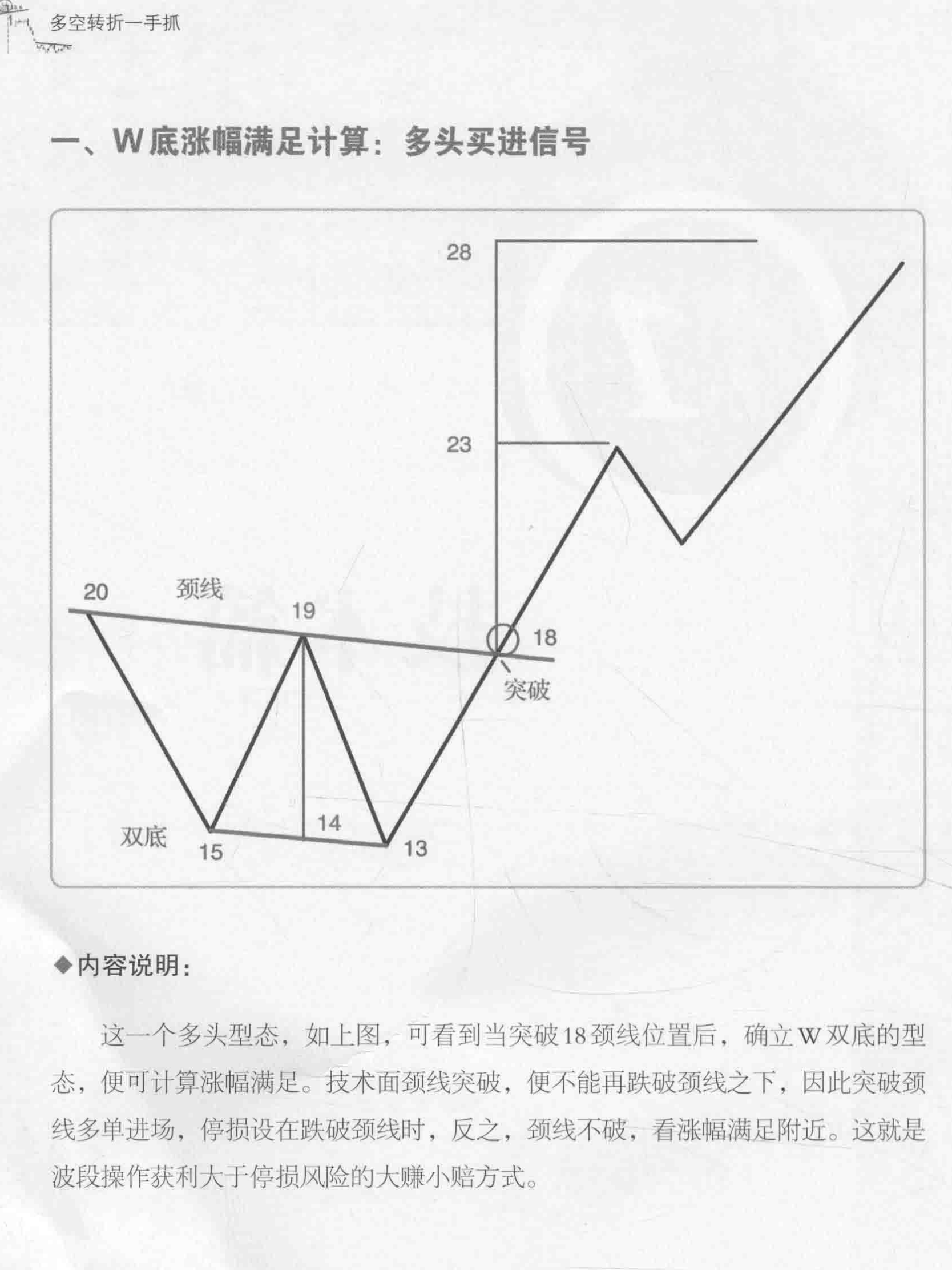 多空转折一手抓

一、W底涨幅满足计算：多头买进信号

28

23

20

颈线

19

18

突破

14

双底

15

13

◆内容说明：

这一个多头型态，如上图，可看到当突破18颈线位置后，确立W双底的型态，便可计算涨幅满足。技术面颈线突破，便不能再跌破颈线之下，因此突破颈线多单进场，停损设在跌破颈线时，反之，颈线不破，看涨幅满足附近。这就是波段操作获利大于停损风险的大赚小赔方式。